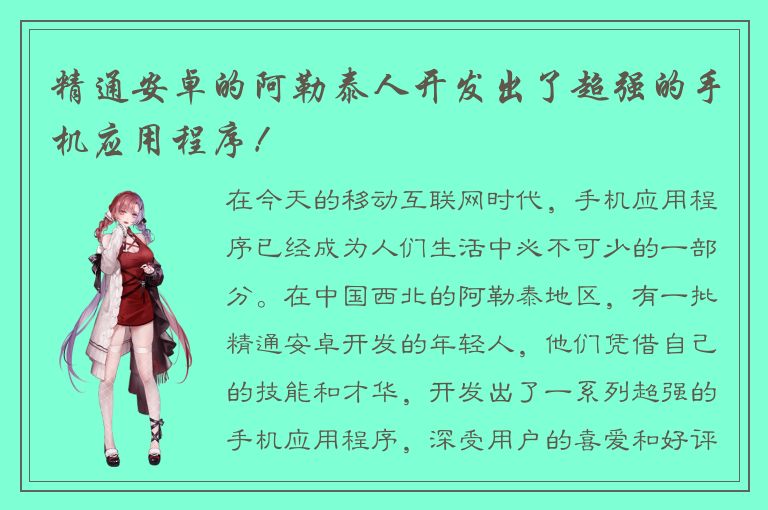 精通安卓的阿勒泰人开发出了超强的手机应用程序！

在今天的移动互联网时代，手机应用程序已经成为人们生活中必不可少的一部分。在中国西北的阿勒泰地区，有一批精通安卓开发的年轻人，他们凭借自己的技能和才华，开发出了一系列超强的手机应用程序，深受用户的喜爱和好评